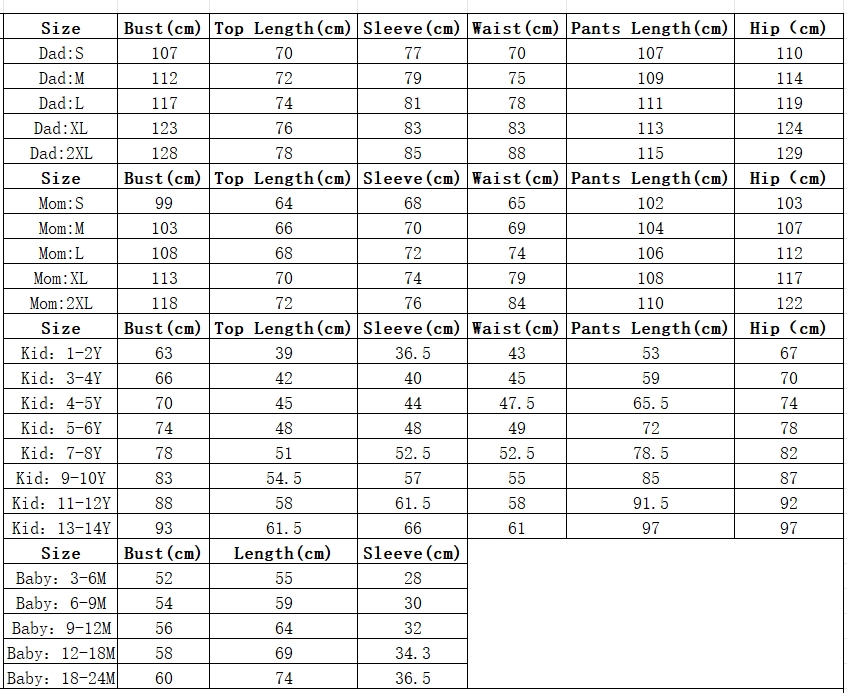 | Size | Bust(cm) | Top Length(cm) | Sleeve(cm) | Waist(cm) | Pants Length(cm) | Hip (cm) |
|---|---|---|---|---|---|---|
| Dad:S | 107 | 70 | 77 | 70 | 107 | 110 |
| Dad:M | 112 | 72 | 79 | 75 | 109 | 114 |
| Dad:L | 117 | 74 | 81 | 78 | 111 | 119 |
| Dad:XL | 123 | 76 | 83 | 83 | 113 | 124 |
| Dad:2XL | 128 | 78 | 85 | 88 | 115 | 129 |
| Size | Bust(cm) | Top Length(cm) | Sleeve(cm) | Waist(cm) | Pants Length(cm) | Hip (cm) |
| Mom:S | 99 | 64 | 68 | 65 | 102 | 103 |
| Mom:M | 103 | 66 | 70 | 69 | 104 | 107 |
| Mom:L | 108 | 68 | 72 | 74 | 106 | 112 |
| Mom:XL | 113 | 70 | 74 | 79 | 108 | 117 |
| Mom:2XL | 118 | 72 | 76 | 84 | 110 | 122 |
| Size | Bust(cm) | Top Length(cm) | Sleeve(cm) | Waist(cm) | Pants Length(cm) | Hip (cm) |
| Kid: 1-2Y | 63 | 39 | 36.5 | 43 | 53 | 67 |
| Kid: 3-4Y | 66 | 42 | 40 | 45 | 59 | 70 |
| Kid: 4-5Y | 70 | 45 | 44 | 47.5 | 65.5 | 74 |
| Kid: 5-6Y | 74 | 48 | 48 | 49 | 72 | 78 |
| Kid: 7-8Y | 78 | 51 | 52.5 | 52.5 | 78.5 | 82 |
| Kid: 9-10Y | 83 | 54.5 | 57 | 55 | 85 | 87 |
| Kid: 11-12Y | 88 | 58 | 61.5 | 58 | 91.5 | 92 |
| Kid: 13-14Y | 93 | 61.5 | 66 | 61 | 97 | 97 |

| Size | Bust(cm) | Length(cm) | Sleeve(cm) |
|---|---|---|---|
| Baby: 3-6M | 52 | 55 | 28 |
| Baby: 6-9M | 54 | 59 | 30 |
| Baby: 9-12M | 56 | 64 | 32 |
| Baby: 12-18M | 58 | 69 | 34.3 |
| Baby: 18-24M | 60 | 74 | 36.5 |